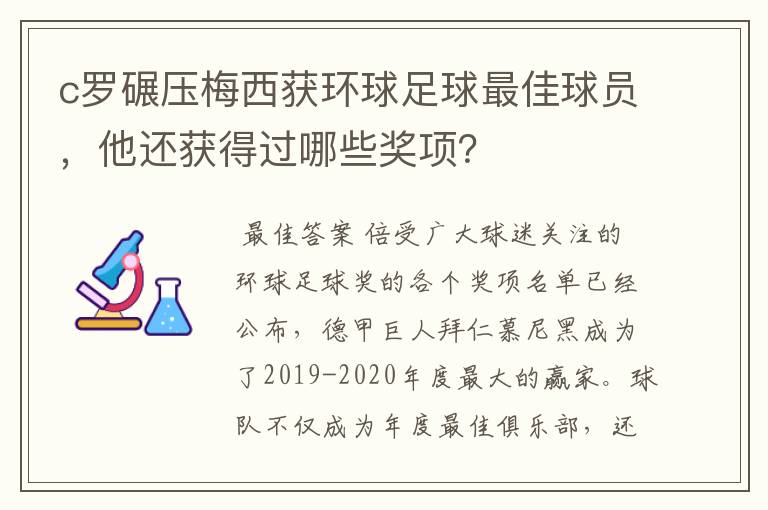 c罗碾压梅西获环球足球最佳球员，他还获得过哪些奖项?

最佳答案 倍受广大球迷关注的环球足球奖的各个奖项名单已经公布，德甲巨人拜仁慕尼黑成为了2019-2020年度最大的赢家。球队不仅成为年度最佳俱乐部，还